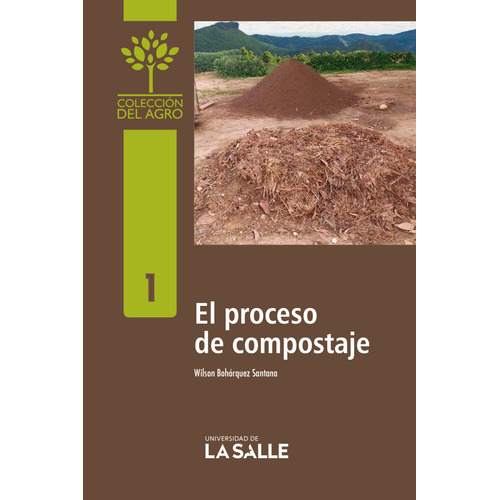 COLECCIÓN DEL AGRO

1

El proceso de compostaje

Wilson Bohórquez Santana

UNIVERSIDAD DE
LA SALLE